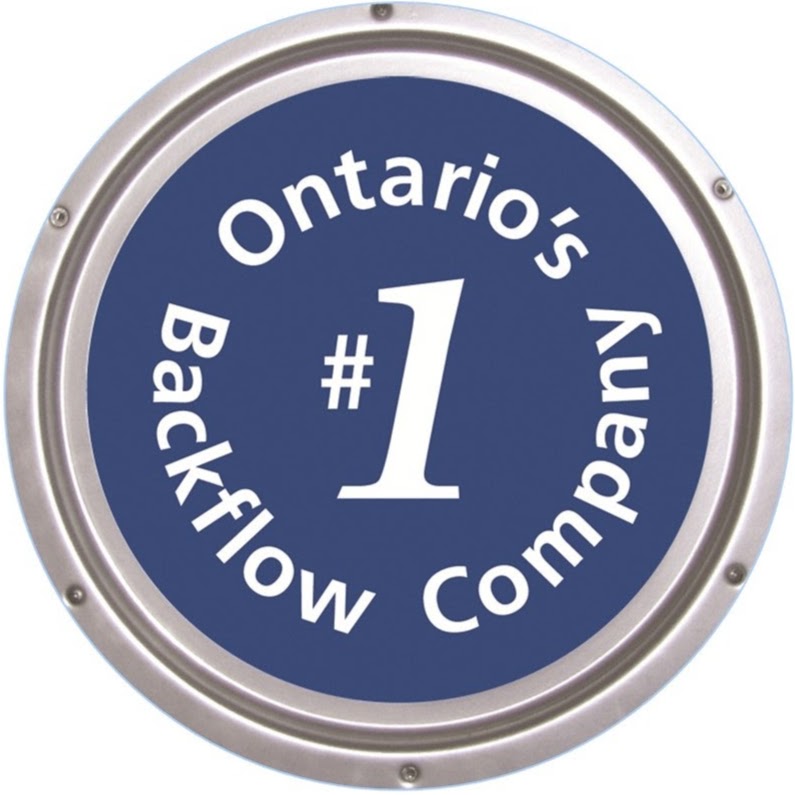 Ontario's #1 Backflow Company